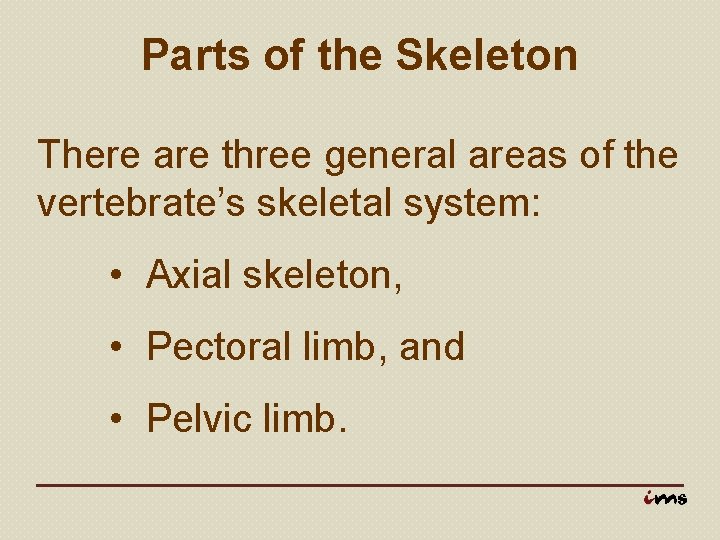 Parts of the Skeleton

There are three general areas of the vertebrate's skeletal system:

• Axial skeleton,

• Pectoral limb, and

• Pelvic limb.

ims